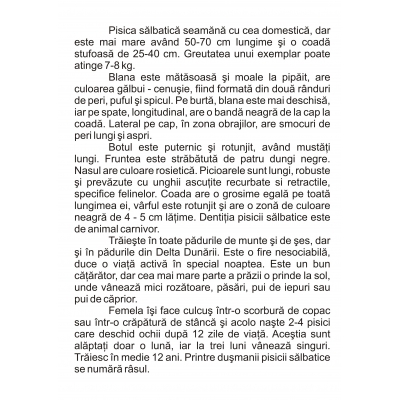 Pisica sălbatică seamănă cu cea domestică, dar este mai mare având 50-70 cm lungime şi o coadă stufoasă de 25-40 cm. Greutatea unui exemplar poate atinge 7-8 kg.

Blana este mătăsoasă şi moale la pipăit, are culoarea gălbui - cenuşie, fiind formată din două rânduri de peri, puful şi spicul. Pe burtă, blana este mai deschisă, iar pe spate, longitudinal, are o bandă neagră de la cap la coadă. Lateral pe cap, în zona obrajilor, are smocuri de peri lungi şi aspri.

Botul este puternic şi rotunjit, având mustăţi lungi. Fruntea este străbătută de patru dungi negre. Nasul are culoare rosietică. Picioarele sunt lungi, robuste şi prevăzute cu unghii ascuţite recurbate si retractile, specifice felinelor. Coada are o grosime egală pe toată lungimea ei, vârful este rotunjit şi are o zonă de culoare neagră de 4 - 5 cm lăţime. Dentiţia pisicii sălbatice este de animal carnivor.

Trăieşte în toate pădurile de munte şi de şes, dar şi în pădurile din Delta Dunării. Este o fire nesociabilă, duce o viaţă activă în special noaptea. Este un bun căţărător, dar cea mai mare parte a prăzii o prinde la sol, unde vânează mici rozătoare, păsări, pui de iepuri sau pui de căprior.

Femela îşi face culcuş într-o scorbură de copac sau într-o crăpătură de stâncă şi acolo naşte 2-4 pisici care deschid ochii după 12 zile de viaţă. Aceştia sunt alăptaţi doar o lună, iar la trei luni vânează singuri. Trăiesc în medie 12 ani. Printre duşmanii pisicii sălbatice se numără râsul.